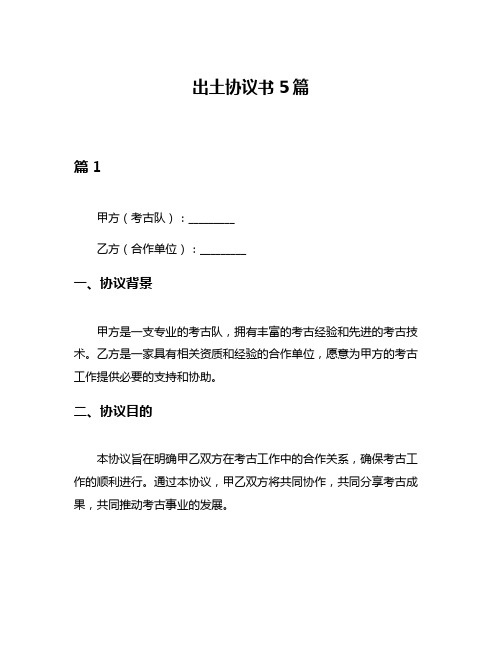 出土协议书 5 篇

篇 1

甲方（考古队）：________

乙方（合作单位）：________

一、协议背景

甲方是一支专业的考古队，拥有丰富的考古经验和先进的考古技术。乙方是一家具有相关资质和经验的合作单位，愿意为甲方的考古工作提供必要的支持和协助。

二、协议目的

本协议旨在明确甲乙双方在考古工作中的合作关系，确保考古工作的顺利进行。通过本协议，甲乙双方将共同协作，共同分享考古成果，共同推动考古事业的发展。